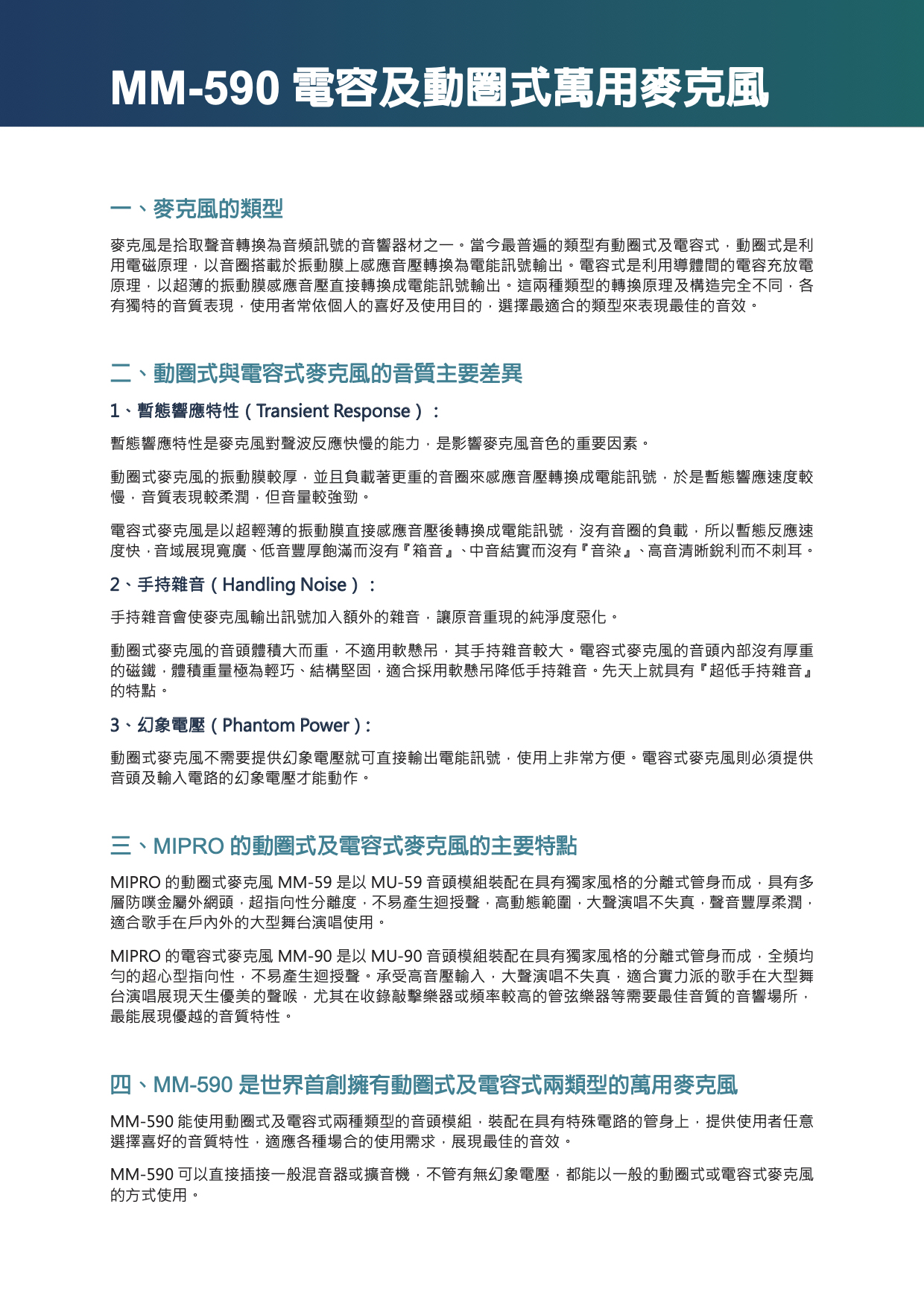 MM-590 電容及動圈式萬用麥克風

一、麥克風的類型

麥克風是拾取聲音轉換為音頻訊號的音響器材之一。當今最普遍的類型有動圈式及電容式，動圈式是利用電磁原理，以音圈搭載於振動膜上感應音壓轉換為電能訊號輸出。電容式是利用導體間的電容充放電原理，以超薄的振動膜感應音壓直接轉換成電能訊號輸出。這兩種類型的轉換原理及構造完全不同，各有獨特的音質表現，使用者常依個人的喜好及使用目的，選擇最適合的類型來表現最佳的音效。

二、動圈式與電容式麥克風的音質主要差異

1、暫態響應特性（Transient Response）：

暫態響應特性是麥克風對聲波反應快慢的能力，是影響麥克風音色的重要因素。

動圈式麥克風的振動膜較厚，並且負載著更重的音圈來感應音壓轉換成電能訊號，於是暫態響應速度較慢，音質表現較柔潤，但音量較強勁。

電容式麥克風是以超輕薄的振動膜直接感應音壓後轉換成電能訊號，沒有音圈的負載，所以暫態反應速度快，音域展現寬廣、低音豐厚飽滿而沒有『箱音』、中音結實而沒有『音染』、高音清晰銳利而不刺耳。

2、手持雜音（Handling Noise）：

手持雜音會使麥克風輸出訊號加入額外的雜音，讓原音重現的純淨度惡化。

動圈式麥克風的音頭體積大而重，不適用軟懸吊，其手持雜音較大。電容式麥克風的音頭內部沒有厚重的磁鐵，體積重量極為輕巧、結構堅固，適合採用軟懸吊降低手持雜音。先天上就具有『超低手持雜音』的特點。

3、幻象電壓（Phantom Power）：

動圈式麥克風不需要提供幻象電壓就可直接輸出電能訊號，使用上非常方便。電容式麥克風則必須提供音頭及輸入電路的幻象電壓才能動作。

三、MIPRO 的動圈式及電容式麥克風的主要特點

MIPRO 的動圈式麥克風 MM-59 是以 MU-59 音頭模組裝配在具有獨家風格的分離式管身而成，具有多層防噗金屬外網頭，超指向性分離度，不易產生迴授聲，高動態範圍，大聲演唱不失真，聲音豐厚柔潤，適合歌手在戶內外的大型舞台演唱使用。

MIPRO 的電容式麥克風 MM-90 是以 MU-90 音頭模組裝配在具有獨家風格的分離式管身而成，全頻均勻的超心型指向性，不易產生迴授聲。承受高音壓輸入，大聲演唱不失真，適合實力派的歌手在大型舞台演唱展現天生優美的聲喉，尤其在收錄敲擊樂器或頻率較高的管弦樂器等需要最佳音質的音響場所，最能展現優越的音質特性。

四、MM-590 是世界首創擁有動圈式及電容式兩類型的萬用麥克風

MM-590 能使用動圈式及電容式兩種類型的音頭模組，裝配在具有特殊電路的管身上，提供使用者任意選擇喜好的音質特性，適應各種場合的使用需求，展現最佳的音效。

MM-590 可以直接插接一般混音器或擴音機，不管有無幻象電壓，都能以一般的動圈式或電容式麥克風的方式使用。